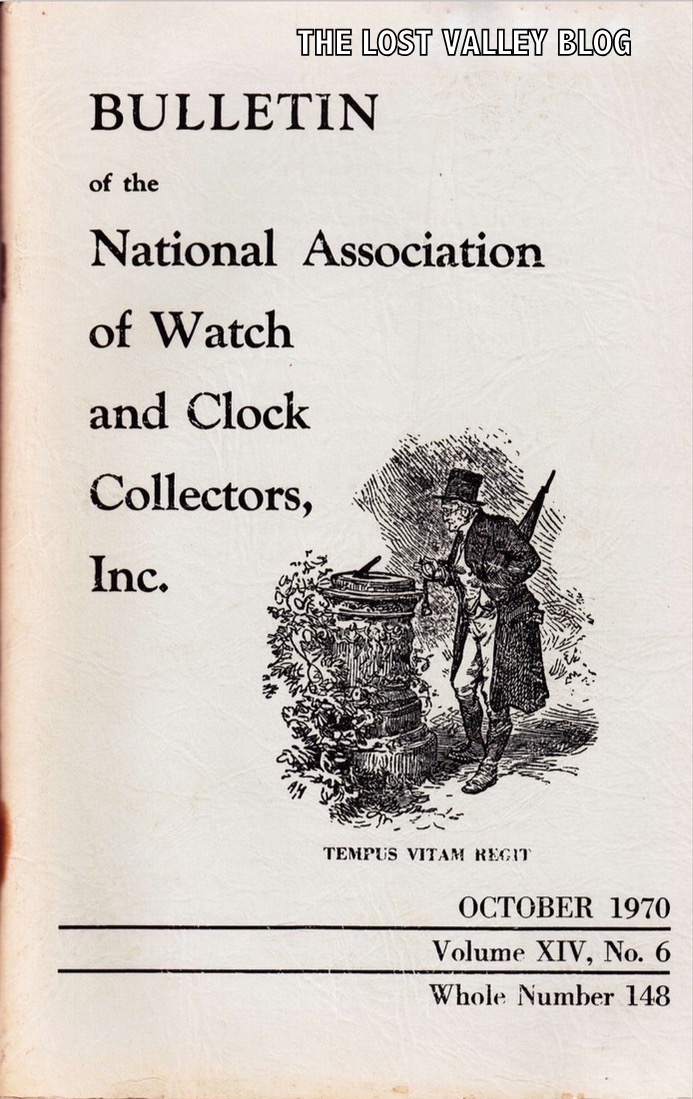 BULLETIN
of the
National Association
of Watch
and Clock
Collectors,
Inc.

TEMPUS VITAM REGIT

OCTOBER 1970
Volume XIV, No. 6
Whole Number 148

THE LOST VALLEY BLOG